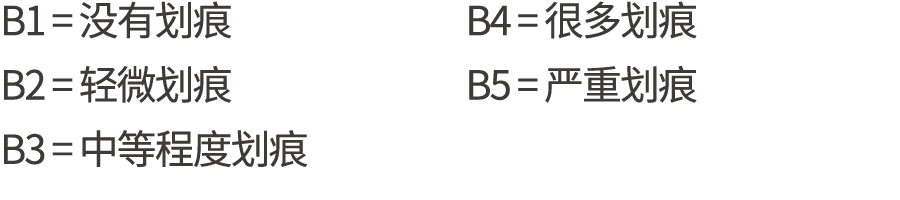 B1 = 没有划痕
B2 = 轻微划痕
B3 = 中等程度划痕

B4 = 很多划痕
B5 = 严重划痕